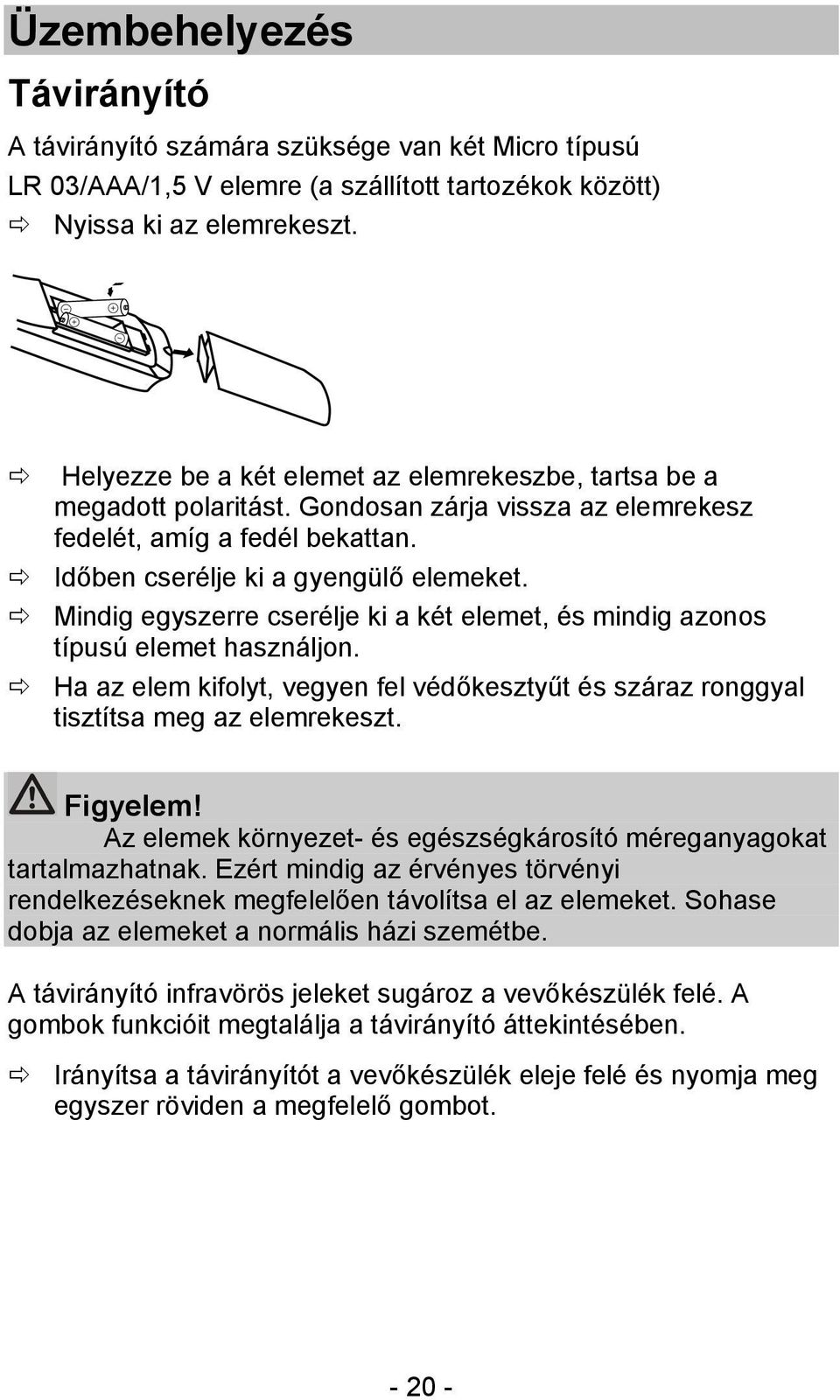 Üzembehelyezés

Távirányító

A távirányító számára szüksége van két Micro típusú LR 03/AAA/1,5 V elemre (a szállított tartozékok között)

⇨ Nyissa ki az elemrekeszt.

⇨ Helyezze be a két elemet az elemrekeszbe, tartsa be a megadott polaritást. Gondosan zárja vissza az elemrekesz fedelét, amíg a fedél bekattan.

⇨ Időben cserélje ki a gyengülő elemeket.

⇨ Mindig egyszerre cserélje ki a két elemet, és mindig azonos típusú elemet használjon.

⇨ Ha az elem kifolyt, vegyen fel védőkesztyűt és száraz ronggyal tisztítsa meg az elemrekeszt.

Figyelem!
Az elemek környezet- és egészségkárosító méreganyagokat tartalmazhatnak. Ezért mindig az érvényes törvényi rendelkezéseknek megfelelően távolítsa el az elemeket. Sohase dobja az elemeket a normális házi szemétbe.

A távirányító infravörös jeleket sugároz a vevőkészülék felé. A gombok funkcióit megtalálja a távirányító áttekintésében.

⇨ Irányítsa a távirányítót a vevőkészülék eleje felé és nyomja meg egyszer röviden a megfelelő gombot.

- 20 -